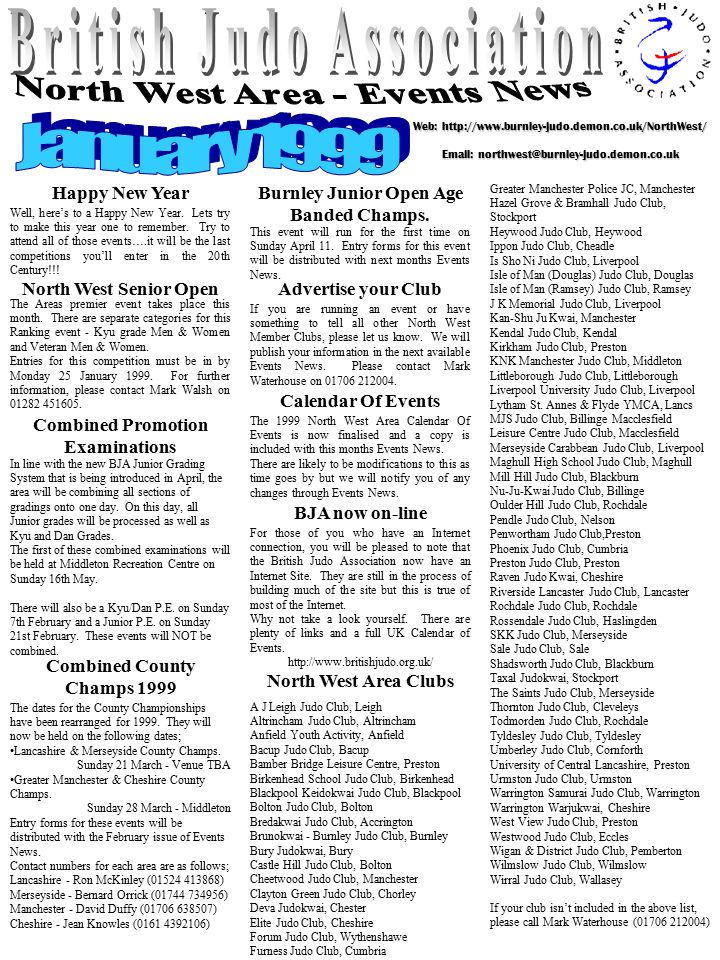 British Judo Association

BRITISH JUDO ASSOCIATION

North West Area – Events News

January 1999

Web: http://www.burnley-judo.demon.co.uk/NorthWest/

Email: northwest@burnley-judo.demon.co.uk

Happy New Year

Well, here's to a Happy New Year. Lets try to make this year one to remember. Try to attend all of those events….it will be the last competitions you'll enter in the 20th Century!!!

North West Senior Open

The Areas premier event takes place this month. There are separate categories for this Ranking event - Kyu grade Men & Women and Veteran Men & Women.
Entries for this competition must be in by Monday 25 January 1999. For further information, please contact Mark Walsh on 01282 451605.

Combined Promotion Examinations

In line with the new BJA Junior Grading System that is being introduced in April, the area will be combining all sections of gradings onto one day. On this day, all Junior grades will be processed as well as Kyu and Dan Grades.
The first of these combined examinations will be held at Middleton Recreation Centre on Sunday 16th May.

There will also be a Kyu/Dan P.E. on Sunday 7th February and a Junior P.E. on Sunday 21st February. These events will NOT be combined.

Combined County Champs 1999

The dates for the County Championships have been rearranged for 1999. They will now be held on the following dates;
•Lancashire & Merseyside County Champs.
Sunday 21 March - Venue TBA
•Greater Manchester & Cheshire County Champs.
Sunday 28 March - Middleton
Entry forms for these events will be distributed with the February issue of Events News.
Contact numbers for each area are as follows;
Lancashire - Ron McKinley (01524 413868)
Merseyside - Bernard Orrick (01744 734956)
Manchester - David Duffy (01706 638507)
Cheshire - Jean Knowles (0161 4392106)

Burnley Junior Open Age Banded Champs.

This event will run for the first time on Sunday April 11. Entry forms for this event will be distributed with next months Events News.

Advertise your Club

If you are running an event or have something to tell all other North West Member Clubs, please let us know. We will publish your information in the next available Events News. Please contact Mark Waterhouse on 01706 212004.

Calendar Of Events

The 1999 North West Area Calendar Of Events is now finalised and a copy is included with this months Events News.
There are likely to be modifications to this as time goes by but we will notify you of any changes through Events News.

BJA now on-line

For those of you who have an Internet connection, you will be pleased to note that the British Judo Association now have an Internet Site. They are still in the process of building much of the site but this is true of most of the Internet.
Why not take a look yourself. There are plenty of links and a full UK Calendar of Events.
http://www.britishjudo.org.uk/

North West Area Clubs

A J Leigh Judo Club, Leigh
Altrincham Judo Club, Altrincham
Anfield Youth Activity, Anfield
Bacup Judo Club, Bacup
Bamber Bridge Leisure Centre, Preston
Birkenhead School Judo Club, Birkenhead
Blackpool Keidokwai Judo Club, Blackpool
Bolton Judo Club, Bolton
Bredakwai Judo Club, Accrington
Brunokwai - Burnley Judo Club, Burnley
Bury Judokwai, Bury
Castle Hill Judo Club, Bolton
Cheetwood Judo Club, Manchester
Clayton Green Judo Club, Chorley
Deva Judokwai, Chester
Elite Judo Club, Cheshire
Forum Judo Club, Wythenshawe
Furness Judo Club, Cumbria
Greater Manchester Police JC, Manchester
Hazel Grove & Bramhall Judo Club, Stockport
Heywood Judo Club, Heywood
Ippon Judo Club, Cheadle
Is Sho Ni Judo Club, Liverpool
Isle of Man (Douglas) Judo Club, Douglas
Isle of Man (Ramsey) Judo Club, Ramsey
J K Memorial Judo Club, Liverpool
Kan-Shu Ju Kwai, Manchester
Kendal Judo Club, Kendal
Kirkham Judo Club, Preston
KNK Manchester Judo Club, Middleton
Littleborough Judo Club, Littleborough
Liverpool University Judo Club, Liverpool
Lytham St. Annes & Flyde YMCA, Lancs
MJS Judo Club, Billinge Macclesfield
Leisure Centre Judo Club, Macclesfield
Merseyside Carabbean Judo Club, Liverpool
Maghull High School Judo Club, Maghull
Mill Hill Judo Club, Blackburn
Nu-Ju-Kwai Judo Club, Billinge
Oulder Hill Judo Club, Rochdale
Pendle Judo Club, Nelson
Penwortham Judo Club,Preston
Phoenix Judo Club, Cumbria
Preston Judo Club, Preston
Raven Judo Kwai, Cheshire
Riverside Lancaster Judo Club, Lancaster
Rochdale Judo Club, Rochdale
Rossendale Judo Club, Haslingden
SKK Judo Club, Merseyside
Sale Judo Club, Sale
Shadsworth Judo Club, Blackburn
Taxal Judokwai, Stockport
The Saints Judo Club, Merseyside
Thornton Judo Club, Cleveleys
Todmorden Judo Club, Rochdale
Tyldesley Judo Club, Tyldesley
Umberley Judo Club, Cornforth
University of Central Lancashire, Preston
Urmston Judo Club, Urmston
Warrington Samurai Judo Club, Warrington
Warrington Warjukwai, Cheshire
West View Judo Club, Preston
Westwood Judo Club, Eccles
Wigan & District Judo Club, Pemberton
Wilmslow Judo Club, Wilmslow
Wirral Judo Club, Wallasey

If your club isn't included in the above list, please call Mark Waterhouse (01706 212004)